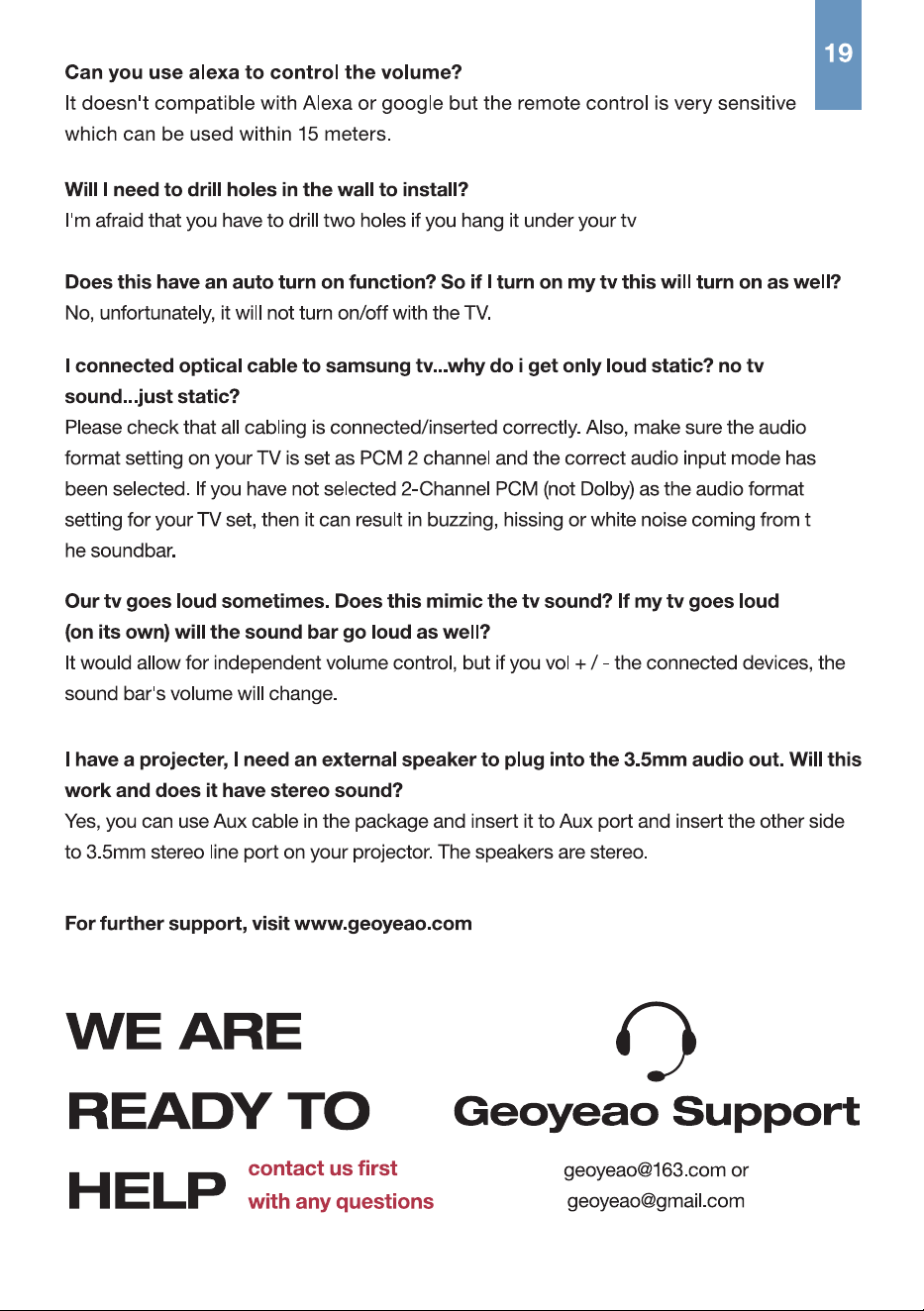 19

**Can you use alexa to control the volume?**
It doesn't compatible with Alexa or google but the remote control is very sensitive which can be used within 15 meters.

**Will I need to drill holes in the wall to install?**
I'm afraid that you have to drill two holes if you hang it under your tv

**Does this have an auto turn on function? So if I turn on my tv this will turn on as well?**
No, unfortunately, it will not turn on/off with the TV.

**I connected optical cable to samsung tv...why do i get only loud static? no tv sound...just static?**
Please check that all cabling is connected/inserted correctly. Also, make sure the audio format setting on your TV is set as PCM 2 channel and the correct audio input mode has been selected. If you have not selected 2-Channel PCM (not Dolby) as the audio format setting for your TV set, then it can result in buzzing, hissing or white noise coming from t he soundbar.

**Our tv goes loud sometimes. Does this mimic the tv sound? If my tv goes loud (on its own) will the sound bar go loud as well?**
It would allow for independent volume control, but if you vol + / - the connected devices, the sound bar's volume will change.

**I have a projecter, I need an external speaker to plug into the 3.5mm audio out. Will this work and does it have stereo sound?**
Yes, you can use Aux cable in the package and insert it to Aux port and insert the other side to 3.5mm stereo line port on your projector. The speakers are stereo.

**For further support, visit www.geoyeao.com**

WE ARE
READY TO
HELP

contact us first
with any questions

Geoyeao Support

geoyeao@163.com or
geoyeao@gmail.com